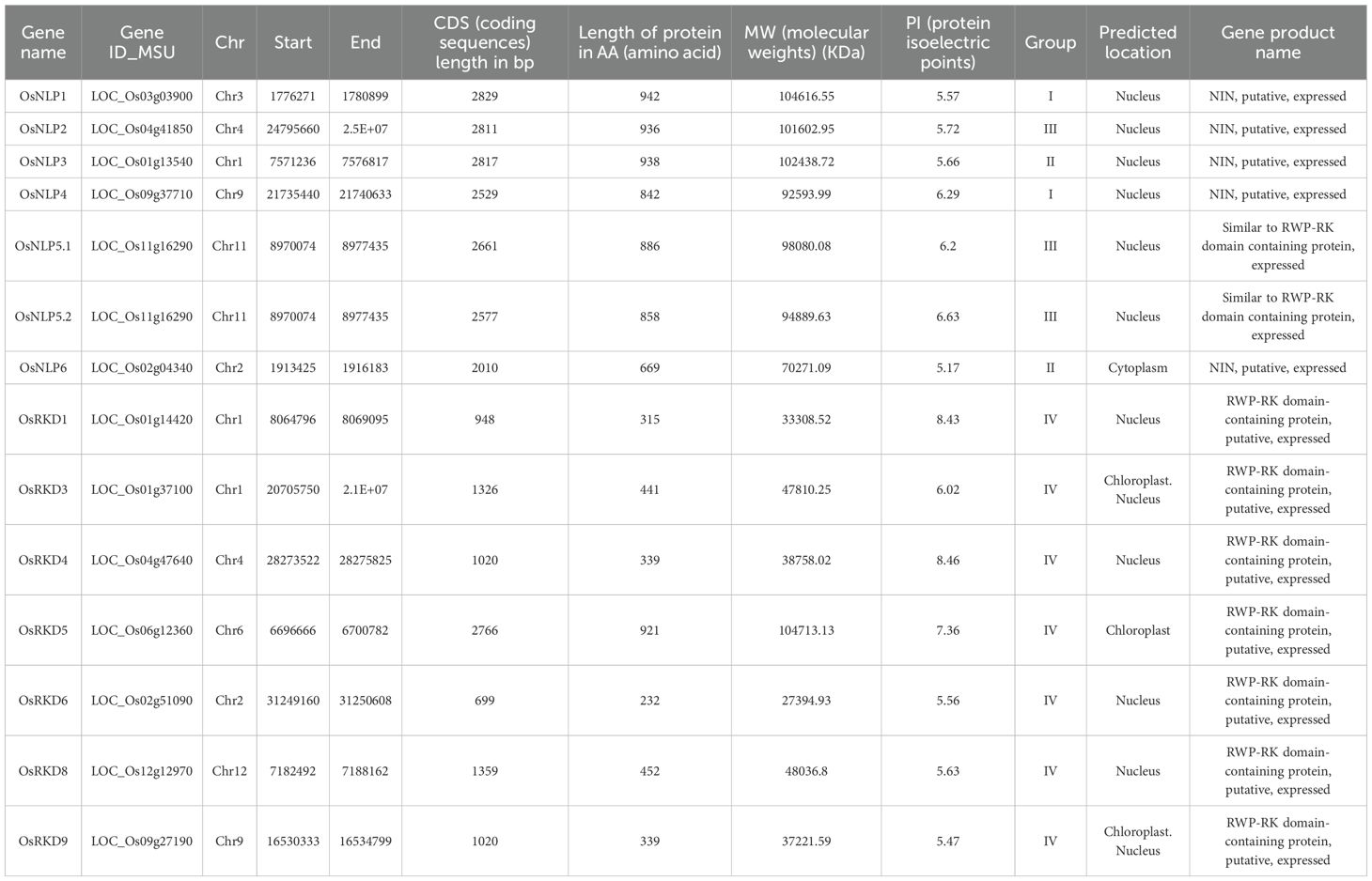 | Gene name | Gene ID_MSU | Chr | Start | End | CDS (coding sequences) length in bp | Length of protein in AA (amino acid) | MW (molecular weights) (KDa) | PI (protein isoelectric points) | Group | Predicted location | Gene product name |
|---|---|---|---|---|---|---|---|---|---|---|---|
| OsNLP1 | LOC_Os03g03900 | Chr3 | 1776271 | 1780899 | 2829 | 942 | 104616.55 | 5.57 | I | Nucleus | NIN, putative, expressed |
| OsNLP2 | LOC_Os04g41850 | Chr4 | 24795660 | 2.5E+07 | 2811 | 936 | 101602.95 | 5.72 | III | Nucleus | NIN, putative, expressed |
| OsNLP3 | LOC_Os01g13540 | Chr1 | 7571236 | 7576817 | 2817 | 938 | 102438.72 | 5.66 | II | Nucleus | NIN, putative, expressed |
| OsNLP4 | LOC_Os09g37710 | Chr9 | 21735440 | 21740633 | 2529 | 842 | 92593.99 | 6.29 | I | Nucleus | NIN, putative, expressed |
| OsNLP5.1 | LOC_Os11g16290 | Chr11 | 8970074 | 8977435 | 2661 | 886 | 98080.08 | 6.2 | III | Nucleus | Similar to RWP-RK domain containing protein, expressed |
| OsNLP5.2 | LOC_Os11g16290 | Chr11 | 8970074 | 8977435 | 2577 | 858 | 94889.63 | 6.63 | III | Nucleus | Similar to RWP-RK domain containing protein, expressed |
| OsNLP6 | LOC_Os02g04340 | Chr2 | 1913425 | 1916183 | 2010 | 669 | 70271.09 | 5.17 | II | Cytoplasm | NIN, putative, expressed |
| OsRKD1 | LOC_Os01g14420 | Chr1 | 8064796 | 8069095 | 948 | 315 | 33308.52 | 8.43 | IV | Nucleus | RWP-RK domain-containing protein, putative, expressed |
| OsRKD3 | LOC_Os01g37100 | Chr1 | 20705750 | 2.1E+07 | 1326 | 441 | 47810.25 | 6.02 | IV | Chloroplast. Nucleus | RWP-RK domain-containing protein, putative, expressed |
| OsRKD4 | LOC_Os04g47640 | Chr4 | 28273522 | 28275825 | 1020 | 339 | 38758.02 | 8.46 | IV | Nucleus | RWP-RK domain-containing protein, putative, expressed |
| OsRKD5 | LOC_Os06g12360 | Chr6 | 6696666 | 6700782 | 2766 | 921 | 104713.13 | 7.36 | IV | Chloroplast | RWP-RK domain-containing protein, putative, expressed |
| OsRKD6 | LOC_Os02g51090 | Chr2 | 31249160 | 31250608 | 699 | 232 | 27394.93 | 5.56 | IV | Nucleus | RWP-RK domain-containing protein, putative, expressed |
| OsRKD8 | LOC_Os12g12970 | Chr12 | 7182492 | 7188162 | 1359 | 452 | 48036.8 | 5.63 | IV | Nucleus | RWP-RK domain-containing protein, putative, expressed |
| OsRKD9 | LOC_Os09g27190 | Chr9 | 16530333 | 16534799 | 1020 | 339 | 37221.59 | 5.47 | IV | Chloroplast. Nucleus | RWP-RK domain-containing protein, putative, expressed |